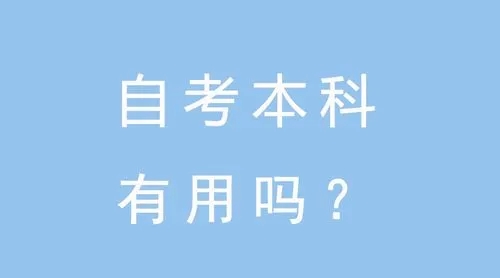 自考本科
有用吗？